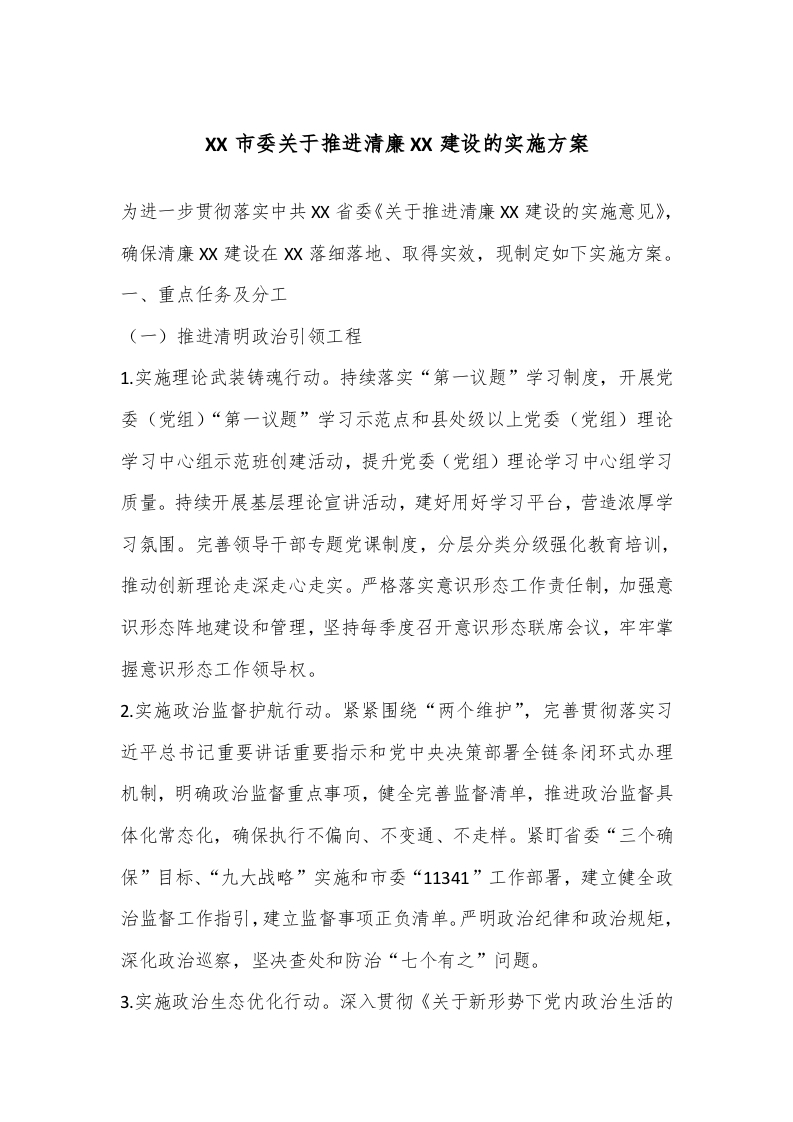 XX 市委关于推进清廉 XX 建设的实施方案

为进一步贯彻落实中共 XX 省委《关于推进清廉 XX 建设的实施意见》，确保清廉 XX 建设在 XX 落细落地、取得实效，现制定如下实施方案。

一、重点任务及分工

（一）推进清明政治引领工程

1.实施理论武装铸魂行动。持续落实“第一议题”学习制度，开展党委（党组）“第一议题”学习示范点和县处级以上党委（党组）理论学习中心组示范班创建活动，提升党委（党组）理论学习中心组学习质量。持续开展基层理论宣讲活动，建好用好学习平台，营造浓厚学习氛围。完善领导干部专题党课制度，分层分类分级强化教育培训，推动创新理论走深走心走实。严格落实意识形态工作责任制，加强意识形态阵地建设和管理，坚持每季度召开意识形态联席会议，牢牢掌握意识形态工作领导权。

2.实施政治监督护航行动。紧紧围绕“两个维护”，完善贯彻落实习近平总书记重要讲话重要指示和党中央决策部署全链条闭环式办理机制，明确政治监督重点事项，健全完善监督清单，推进政治监督具体化常态化，确保执行不偏向、不变通、不走样。紧盯省委“三个确保”目标、“九大战略”实施和市委“11341”工作部署，建立健全政治监督工作指引，建立监督事项正负清单。严明政治纪律和政治规矩，深化政治巡察，坚决查处和防治“七个有之”问题。

3.实施政治生态优化行动。深入贯彻《关于新形势下党内政治生活的